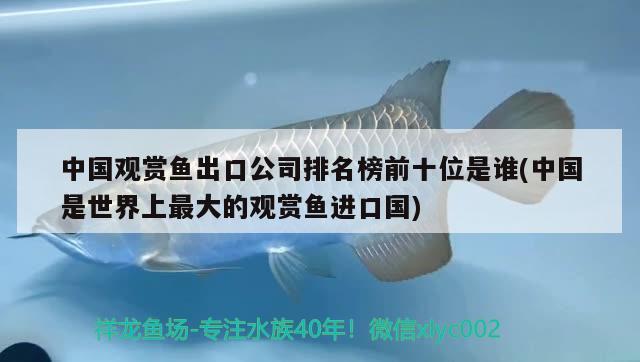 中国观赏鱼出口公司排名榜前十位是谁(中国是世界上最大的观赏鱼进口国)

祥龙鱼场-专注水族40年！微信xlyc002